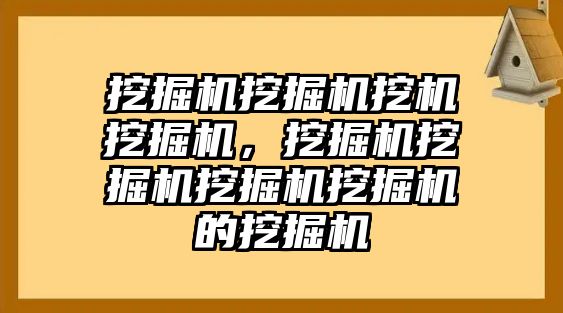 挖掘机挖掘机挖机挖掘机，挖掘机挖掘机挖掘机挖掘机的挖掘机